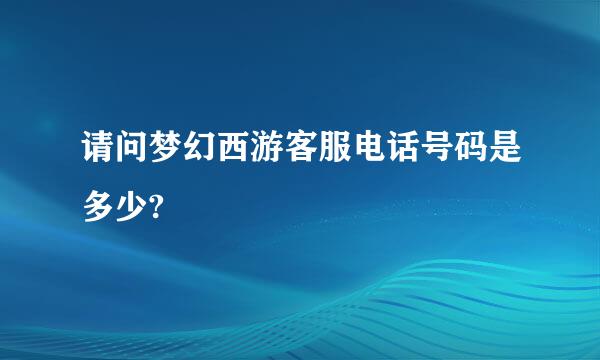 请问梦幻西游客服电话号码是多少?